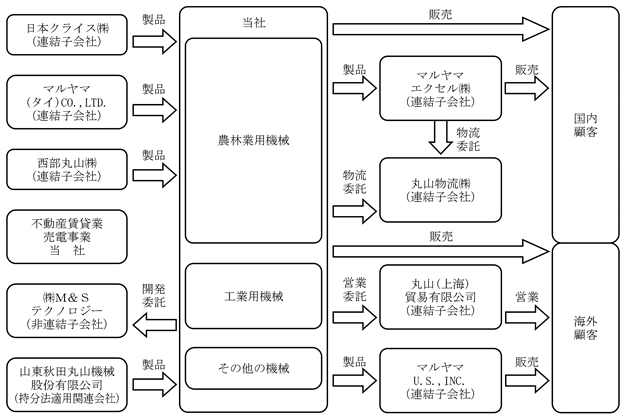 日本クライス㈱
(連結子会社)

製品

マルヤマ
(タイ)CO.,LTD.
(連結子会社)

製品

西部丸山㈱
(連結子会社)

製品

不動産賃貸業
売電事業
当　社

㈱M＆S
テクノロジー
(非連結子会社)

開発
委託

山東秋田丸山機械
股份有限公司
(持分法適用関連会社)

製品

当社

農林業用機械

工業用機械

その他の機械

販売

製品

マルヤマ
エクセル㈱
(連結子会社)

販売

物流
委託

物流
委託

丸山物流㈱
(連結子会社)

販売

営業
委託

丸山(上海)
貿易有限公司
(連結子会社)

営業

製品

マルヤマ
U.S.,INC.
(連結子会社)

販売

国内
顧客

海外
顧客